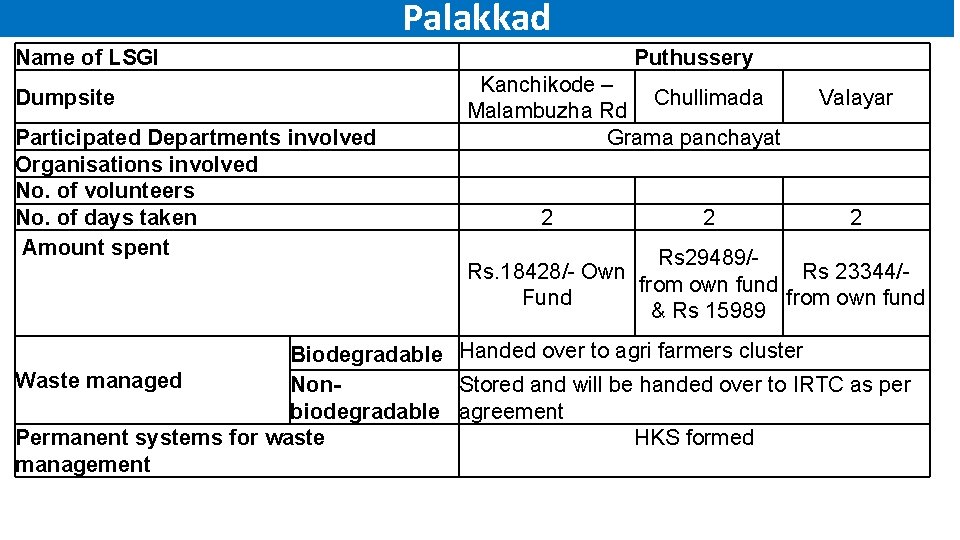 Palakkad

| Name of LSGI | | Puthussery | | |
|---|---|---|---|---|
| Dumpsite | | Kanchikode – Malambuzha Rd | Chullimada | Valayar |
| Participated Departments involved | | Grama panchayat | | |
| Organisations involved | | | | |
| No. of volunteers | | | | |
| No. of days taken | | 2 | 2 | 2 |
| Amount spent | | Rs.18428/- Own Fund | Rs29489/- from own fund & Rs 15989 | Rs 23344/- from own fund |
| Waste managed | Biodegradable | Handed over to agri farmers cluster | | |
| | Non-biodegradable | Stored and will be handed over to IRTC as per agreement | | |
| Permanent systems for waste management | | HKS formed | | |